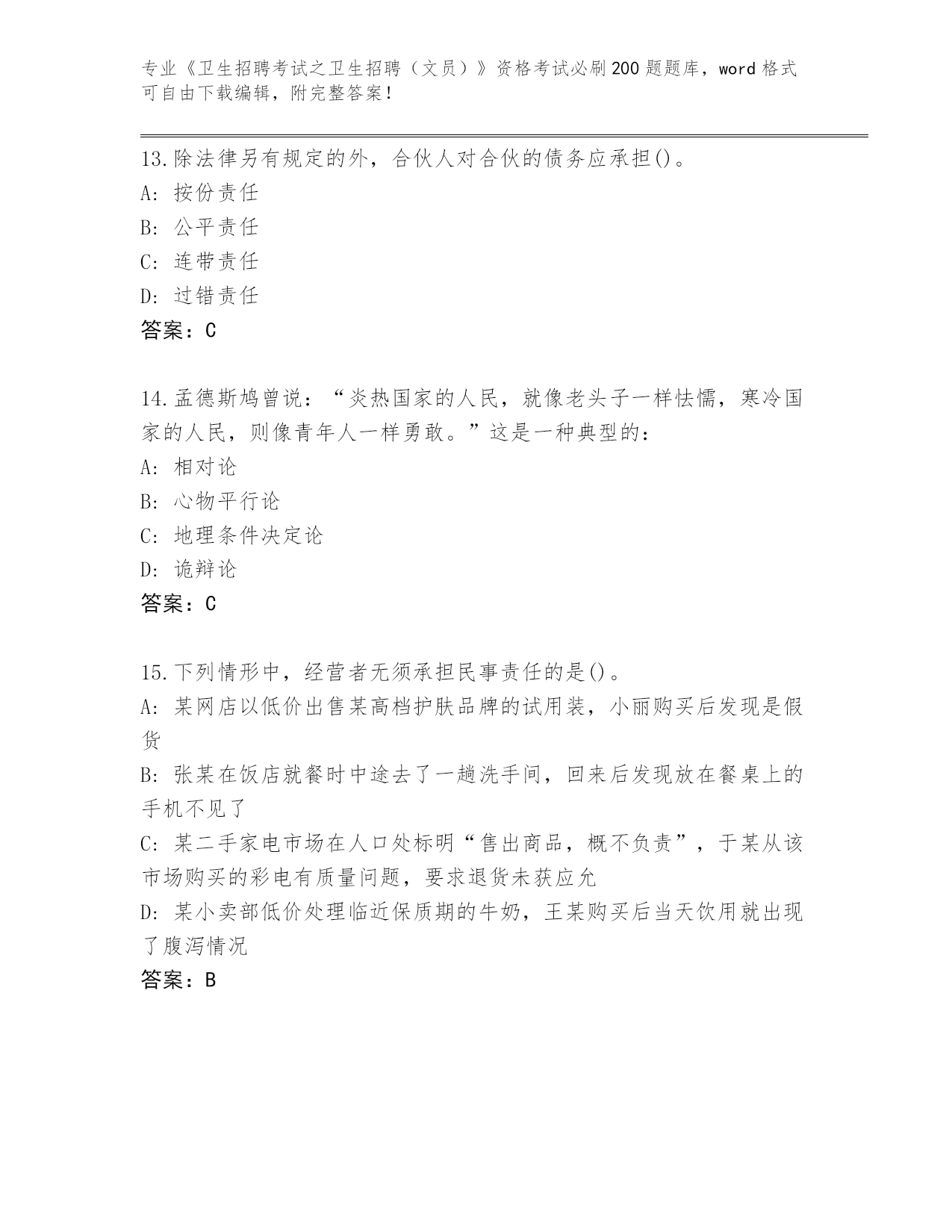 专业《卫生招聘考试之卫生招聘（文员）》资格考试必刷200题题库，word格式可自由下载编辑，附完整答案！

13.除法律另有规定的外，合伙人对合伙的债务应承担()。
A: 按份责任
B: 公平责任
C: 连带责任
D: 过错责任
答案：C

14.孟德斯鸠曾说：“炎热国家的人民，就像老头子一样怯懦，寒冷国家的人民，则像青年人一样勇敢。”这是一种典型的：
A: 相对论
B: 心物平行论
C: 地理条件决定论
D: 诡辩论
答案：C

15.下列情形中，经营者无须承担民事责任的是()。
A: 某网店以低价出售某高档护肤品牌的试用装，小丽购买后发现是假货
B: 张某在饭店就餐时中途去了一趟洗手间，回来后发现放在餐桌上的手机不见了
C: 某二手家电市场在人口处标明“售出商品，概不负责”，于某从该市场购买的彩电有质量问题，要求退货未获应允
D: 某小卖部低价处理临近保质期的牛奶，王某购买后当天饮用就出现了腹泻情况
答案：B